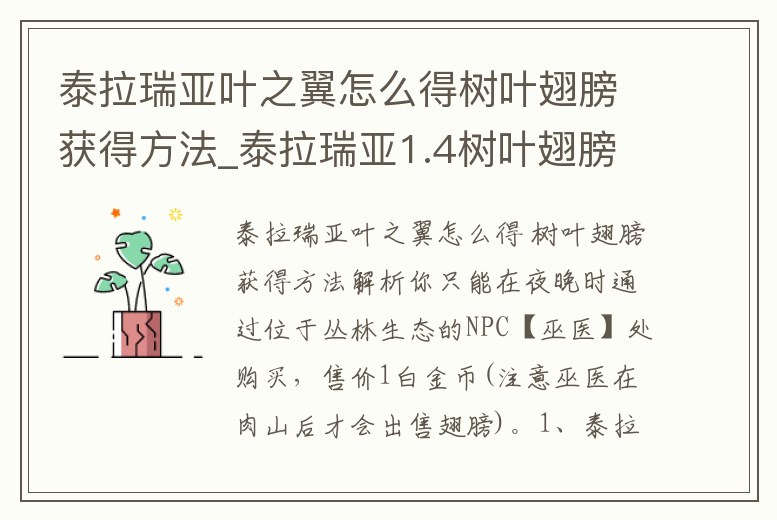 泰拉瑞亚叶之翼怎么得树叶翅膀获得方法_泰拉瑞亚1.4树叶翅膀

泰拉瑞亚叶之翼怎么得 树叶翅膀获得方法解析你只能在夜晚时通过位于丛林生态的NPC【巫医】处购买，售价1白金币(注意巫医在肉山后才会出售翅膀)。1、泰拉